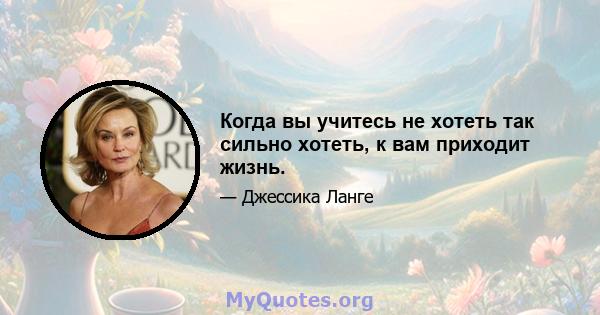 Когда вы учитесь не хотеть так сильно хотеть, к вам приходит жизнь.

— Джессика Ланге

MyQuotes.org